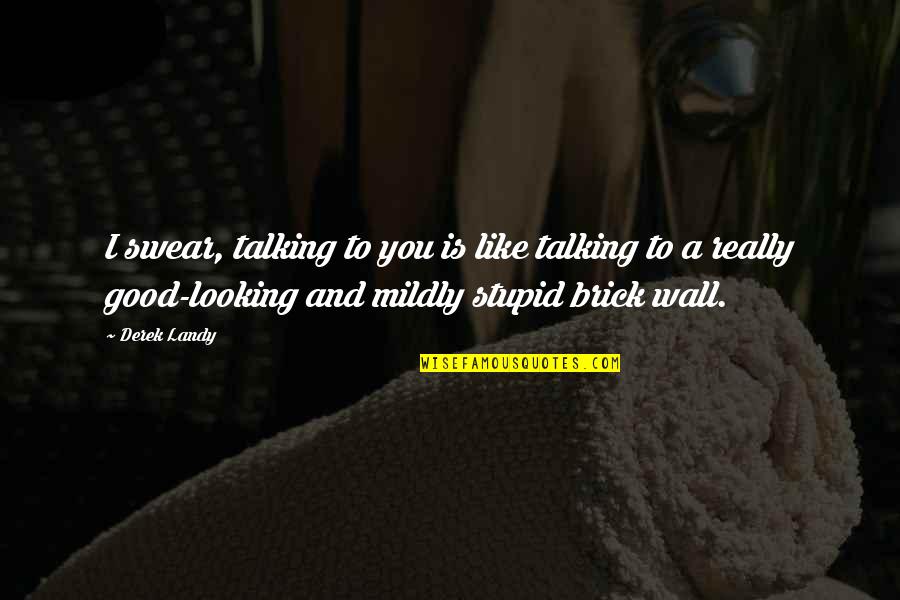 I swear, talking to you is like talking to a really good-looking and mildly stupid brick wall.

~ Derek Landy

WISEFAMOUSQUOTES.COM